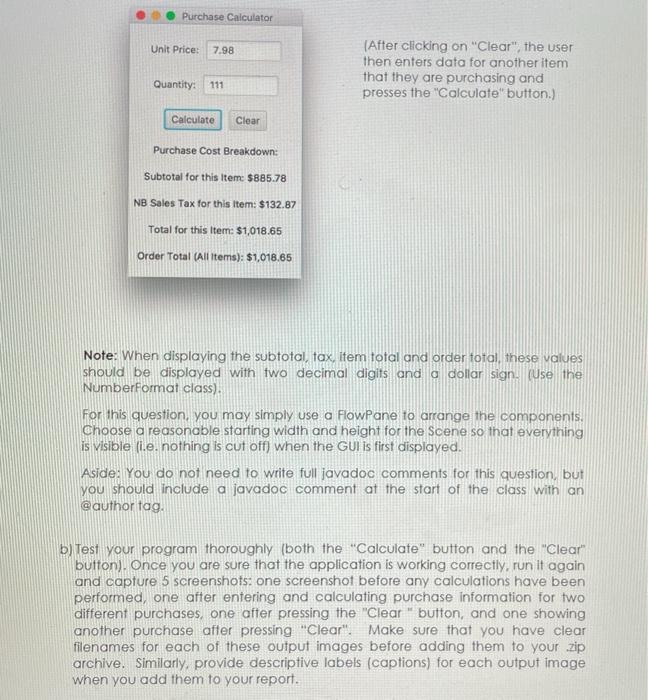 Purchase Calculator

Unit Price: 7.98

Quantity: 111

Calculate Clear

Purchase Cost Breakdown:

Subtotal for this Item: $885.78

NB Sales Tax for this Item: $132.87

Total for this Item: $1,018.65

Order Total (All Items): $1,018.65

(After clicking on "Clear", the user then enters data for another item that they are purchasing and presses the "Calculate" button.)

Note: When displaying the subtotal, tax, item total and order total, these values should be displayed with two decimal digits and a dollar sign. (Use the NumberFormat class).

For this question, you may simply use a FlowPane to arrange the components. Choose a reasonable starting width and height for the Scene so that everything is visible (i.e. nothing is cut off) when the GUI is first displayed.

Aside: You do not need to write full javadoc comments for this question, but you should include a javadoc comment at the start of the class with an @author tag.

b) Test your program thoroughly (both the "Calculate" button and the "Clear" button). Once you are sure that the application is working correctly, run it again and capture 5 screenshots: one screenshot before any calculations have been performed, one after entering and calculating purchase information for two different purchases, one after pressing the "Clear " button, and one showing another purchase after pressing "Clear". Make sure that you have clear filenames for each of these output images before adding them to your .zip archive. Similarly, provide descriptive labels (captions) for each output image when you add them to your report.